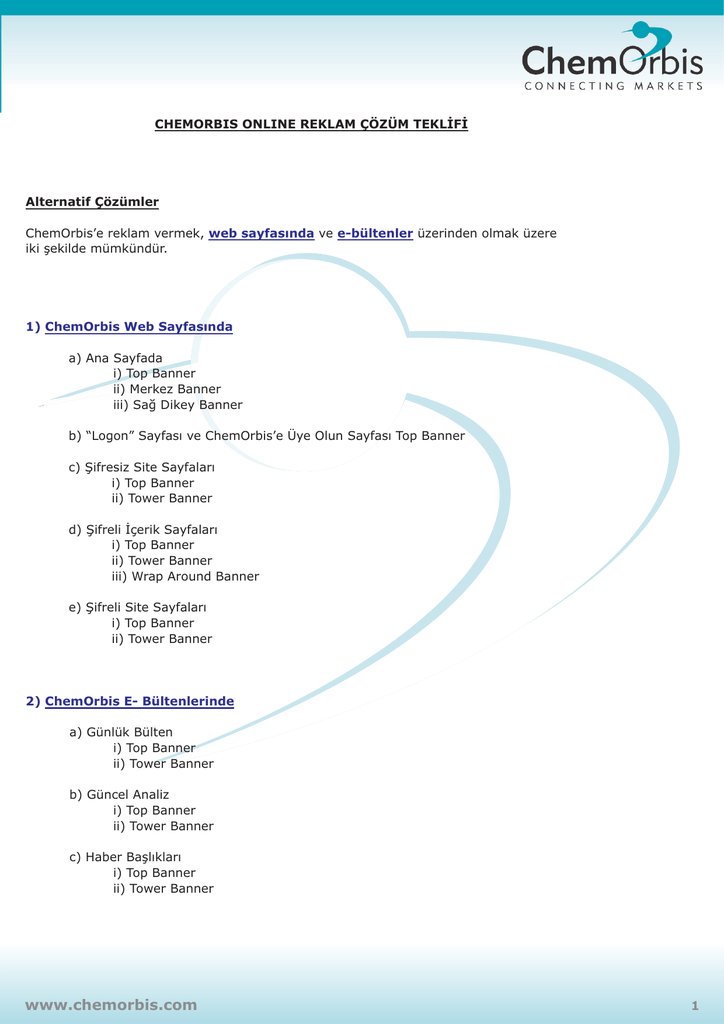 ChemOrbis
CONNECTING MARKETS

CHEMORBIS ONLINE REKLAM ÇÖZÜM TEKLİFİ

Alternatif Çözümler

ChemOrbis'e reklam vermek, web sayfasında ve e-bültenler üzerinden olmak üzere iki şekilde mümkündür.

1) ChemOrbis Web Sayfasında

a) Ana Sayfada
i) Top Banner
ii) Merkez Banner
iii) Sağ Dikey Banner

b) "Logon" Sayfası ve ChemOrbis'e Üye Olun Sayfası Top Banner

c) Şifresiz Site Sayfaları
i) Top Banner
ii) Tower Banner

d) Şifreli İçerik Sayfaları
i) Top Banner
ii) Tower Banner
iii) Wrap Around Banner

e) Şifreli Site Sayfaları
i) Top Banner
ii) Tower Banner

2) ChemOrbis E- Bültenlerinde

a) Günlük Bülten
i) Top Banner
ii) Tower Banner

b) Güncel Analiz
i) Top Banner
ii) Tower Banner

c) Haber Başlıkları
i) Top Banner
ii) Tower Banner

www.chemorbis.com
1